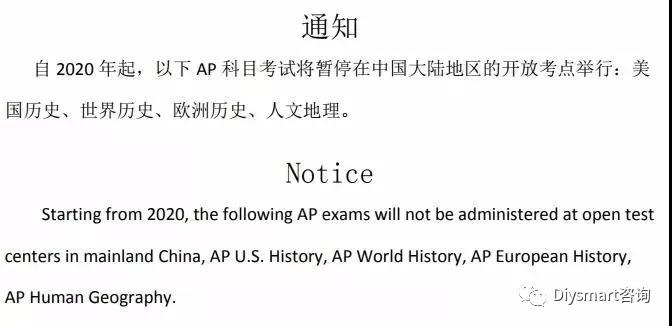 通知

自 2020 年起，以下 AP 科目考试将暂停在中国大陆地区的开放考点举行：美国历史、世界历史、欧洲历史、人文地理。

Notice

Starting from 2020, the following AP exams will not be administered at open test centers in mainland China, AP U.S. History, AP World History, AP European History, AP Human Geography.

Diysmart咨询